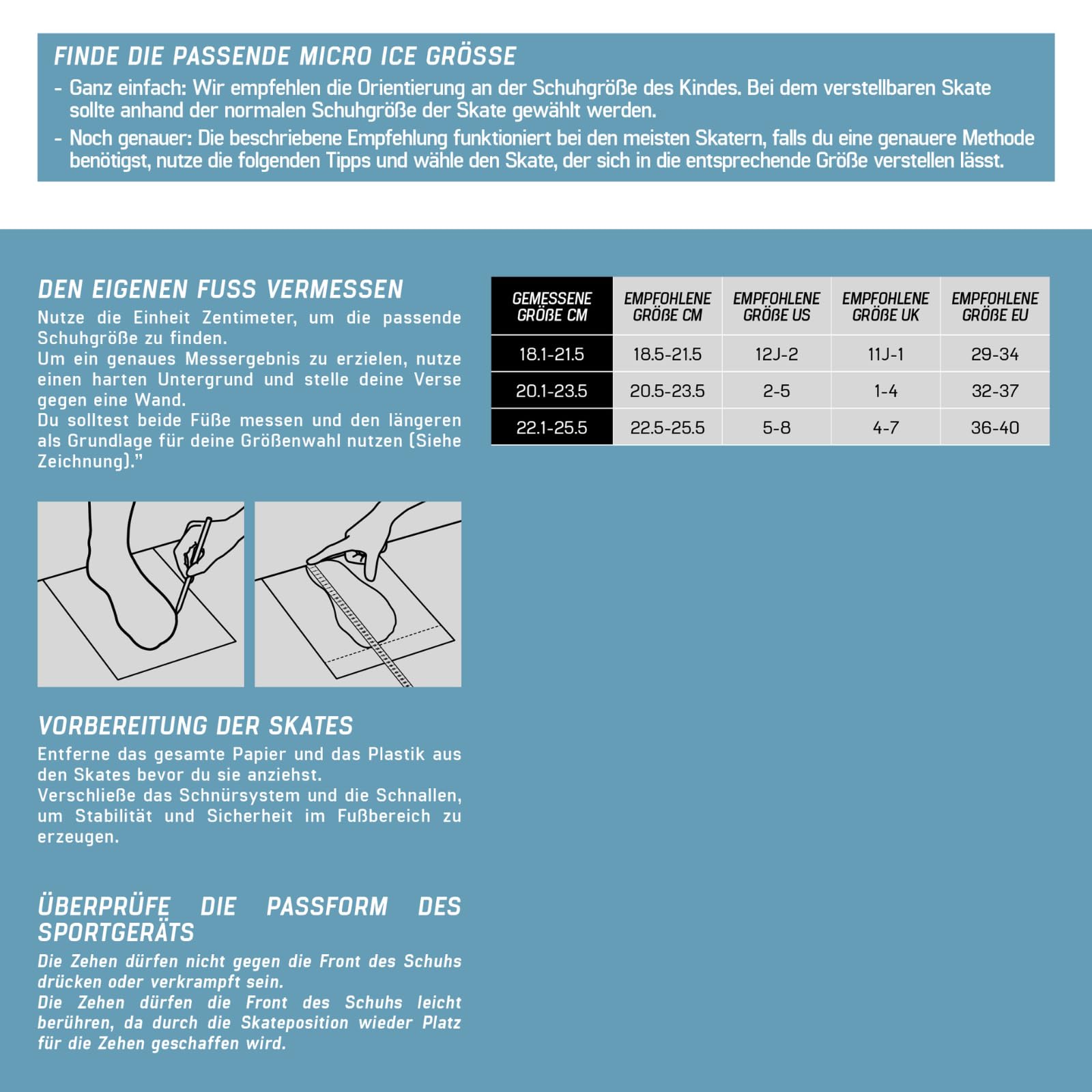 FINDE DIE PASSENDE MICRO ICE GRÖSSE

- Ganz einfach: Wir empfehlen die Orientierung an der Schuhgröße des Kindes. Bei dem verstellbaren Skate sollte anhand der normalen Schuhgröße der Skate gewählt werden.
- Noch genauer: Die beschriebene Empfehlung funktioniert bei den meisten Skatern, falls du eine genauere Methode benötigst, nutze die folgenden Tipps und wähle den Skate, der sich in die entsprechende Größe verstellen lässt.

DEN EIGENEN FUSS VERMESSEN

Nutze die Einheit Zentimeter, um die passende Schuhgröße zu finden.
Um ein genaues Messergebnis zu erzielen, nutze einen harten Untergrund und stelle deine Verse gegen eine Wand.
Du solltest beide Füße messen und den längeren als Grundlage für deine Größenwahl nutzen (Siehe Zeichnung)."

VORBEREITUNG DER SKATES

Entferne das gesamte Papier und das Plastik aus den Skates bevor du sie anziehst.
Verschließe das Schnürsystem und die Schnallen, um Stabilität und Sicherheit im Fußbereich zu erzeugen.

ÜBERPRÜFE DIE PASSFORM DES SPORTGERÄTS

Die Zehen dürfen nicht gegen die Front des Schuhs drücken oder verkrampft sein.
Die Zehen dürfen die Front des Schuhs leicht berühren, da durch die Skateposition wieder Platz für die Zehen geschaffen wird.

| GEMESSENE GRÖßE CM | EMPFOHLENE GRÖßE CM | EMPFOHLENE GRÖßE US | EMPFOHLENE GRÖßE UK | EMPFOHLENE GRÖßE EU |
|---|---|---|---|---|
| 18.1-21.5 | 18.5-21.5 | 12J-2 | 11J-1 | 29-34 |
| 20.1-23.5 | 20.5-23.5 | 2-5 | 1-4 | 32-37 |
| 22.1-25.5 | 22.5-25.5 | 5-8 | 4-7 | 36-40 |